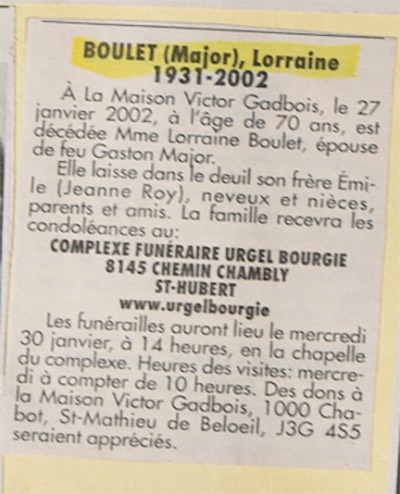 BOULET (Major), Lorraine
1931-2002

À La Maison Victor Gadbois, le 27 janvier 2002, à l'âge de 70 ans, est décédée Mme Lorraine Boulet, épouse de feu Gaston Major.

Elle laisse dans le deuil son frère Émile (Jeanne Roy), neveux et nièces, parents et amis. La famille recevra les condoléances au:

COMPLEXE FUNÉRAIRE URGEL BOURGIE
8145 CHEMIN CHAMBLY
ST-HUBERT
www.urgelbourgie

Les funérailles auront lieu le mercredi 30 janvier, à 14 heures, en la chapelle du complexe. Heures des visites: mercredi à compter de 10 heures. Des dons à la Maison Victor Gadbois, 1000 Chabot, St-Mathieu de Beloeil, J3G 4S5 seraient appréciés.